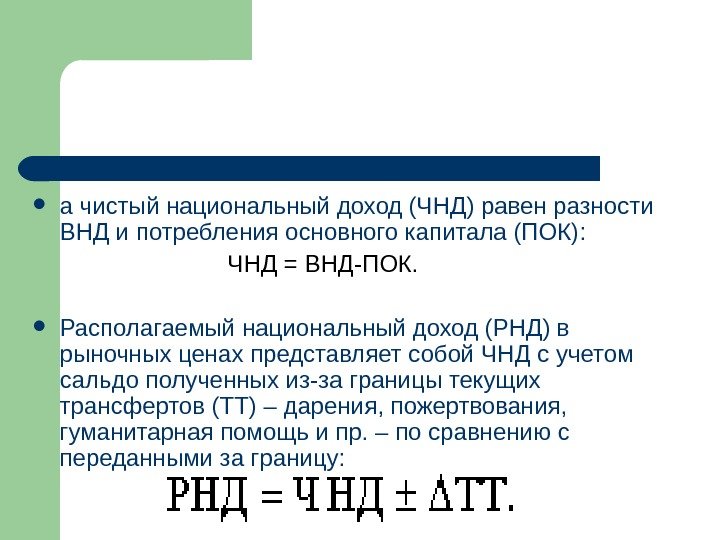 • а чистый национальный доход (ЧНД) равен разности ВНД и потребления основного капитала (ПОК):

ЧНД = ВНД-ПОК.

• Располагаемый национальный доход (РНД) в рыночных ценах представляет собой ЧНД с учетом сальдо полученных из-за границы текущих трансфертов (ТТ) – дарения, пожертвования, гуманитарная помощь и пр. – по сравнению с переданными за границу:

$РНД = ЧНД \pm \Delta ТТ.$